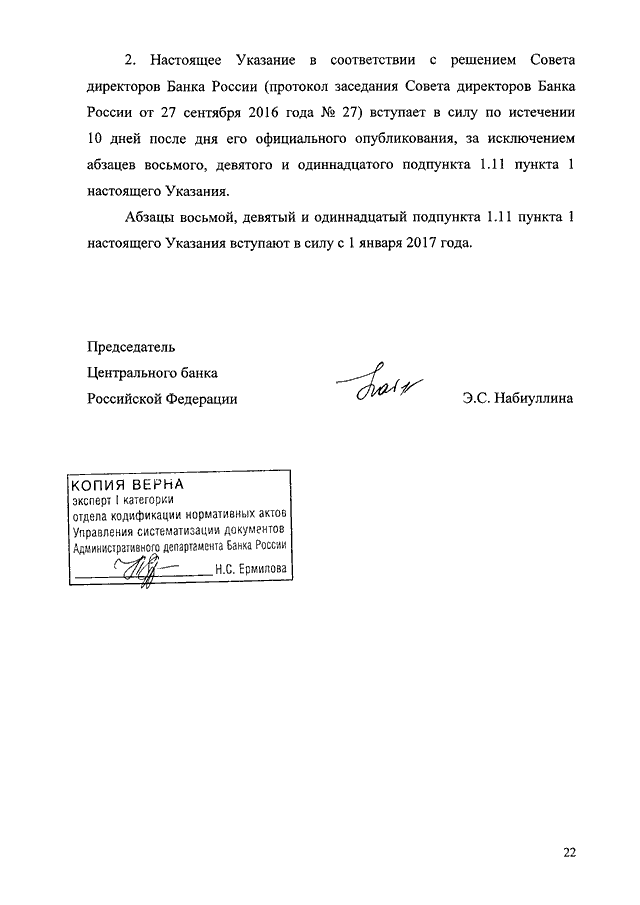 2. Настоящее Указание в соответствии с решением Совета директоров Банка России (протокол заседания Совета директоров Банка России от 27 сентября 2016 года № 27) вступает в силу по истечении 10 дней после дня его официального опубликования, за исключением абзацев восьмого, девятого и одиннадцатого подпункта 1.11 пункта 1 настоящего Указания.

Абзацы восьмой, девятый и одиннадцатый подпункта 1.11 пункта 1 настоящего Указания вступают в силу с 1 января 2017 года.

Председатель
Центрального банка
Российской Федерации

Э.С. Набиуллина

КОПИЯ ВЕРНА
эксперт I категории
отдела кодификации нормативных актов
Управления систематизации документов
Административного департамента Банка России
Н.С. Ермилова

22